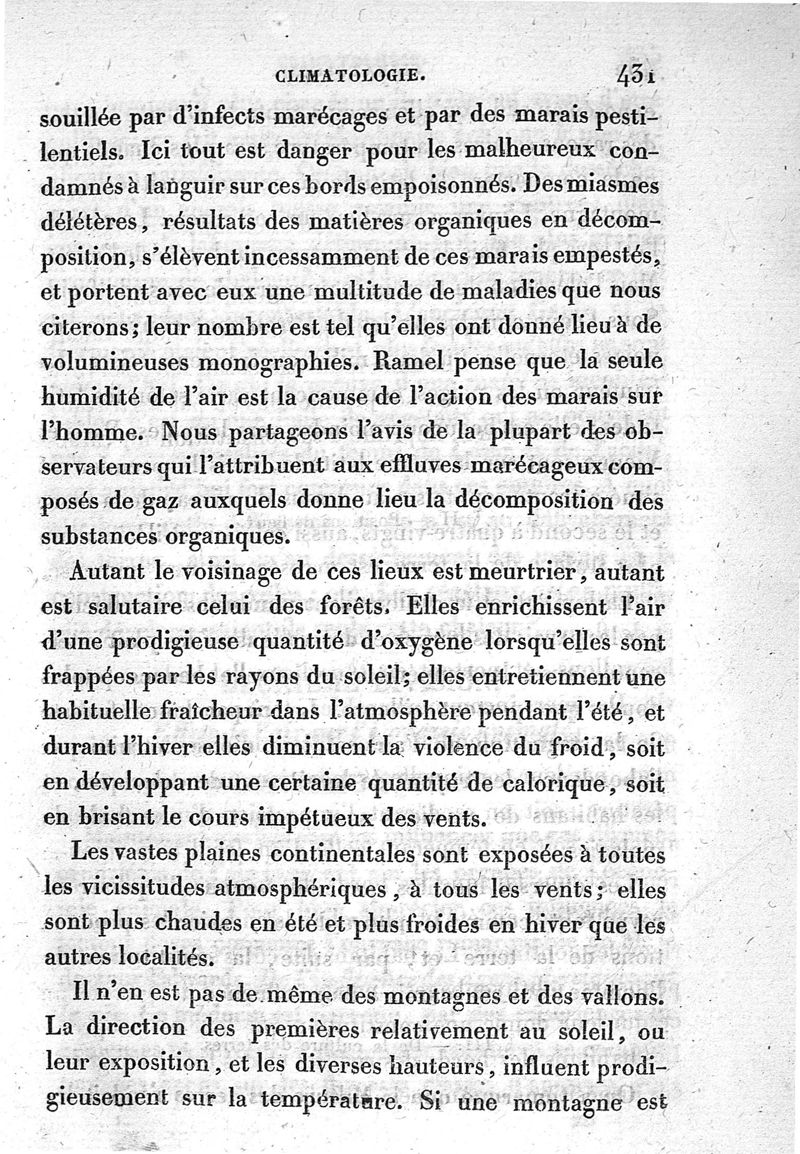 CLIMATOLOGIE. 431

souillée par d'infects marécages et par des marais pestilentiels. Ici tout est danger pour les malheureux condamnés à languir sur ces bords empoisonnés. Des miasmes délétères, résultats des matières organiques en décomposition, s'élèvent incessamment de ces marais empestés, et portent avec eux une multitude de maladies que nous citerons; leur nombre est tel qu'elles ont donné lieu à de volumineuses monographies. Ramel pense que la seule humidité de l'air est la cause de l'action des marais sur l'homme. Nous partageons l'avis de la plupart des observateurs qui l'attribuent aux effluves marécageux composés de gaz auxquels donne lieu la décomposition des substances organiques.

Autant le voisinage de ces lieux est meurtrier, autant est salutaire celui des forêts. Elles enrichissent l'air d'une prodigieuse quantité d'oxygène lorsqu'elles sont frappées par les rayons du soleil; elles entretiennent une habituelle fraîcheur dans l'atmosphère pendant l'été, et durant l'hiver elles diminuent la violence du froid, soit en développant une certaine quantité de calorique, soit en brisant le cours impétueux des vents.

Les vastes plaines continentales sont exposées à toutes les vicissitudes atmosphériques, à tous les vents; elles sont plus chaudes en été et plus froides en hiver que les autres localités.

Il n'en est pas de même des montagnes et des vallons. La direction des premières relativement au soleil, ou leur exposition, et les diverses hauteurs, influent prodigieusement sur la température. Si une montagne est